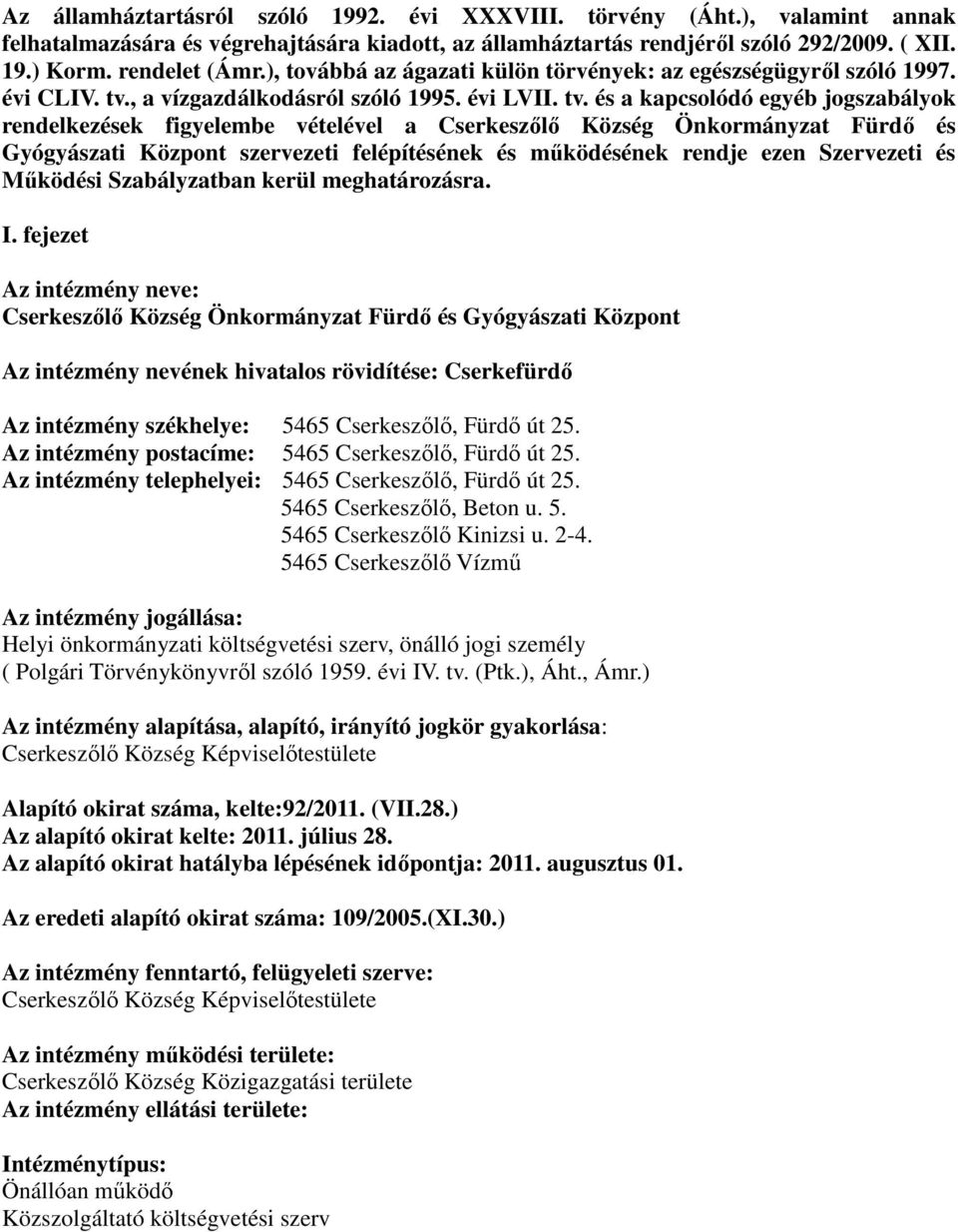 Az államháztartásról szóló 1992. évi XXXVIII. törvény (Áht.), valamint annak felhatalmazására és végrehajtására kiadott, az államháztartás rendjéről szóló 292/2009. ( XII. 19.) Korm. rendelet (Ámr.), továbbá az ágazati külön törvények: az egészségügyről szóló 1997. évi CLIV. tv., a vízgazdálkodásról szóló 1995. évi LVII. tv. és a kapcsolódó egyéb jogszabályok rendelkezések figyelembe vételével a Cserkeszőlő Község Önkormányzat Fürdő és Gyógyászati Központ szervezeti felépítésének és működésének rendje ezen Szervezeti és Működési Szabályzatban kerül meghatározásra.

I. fejezet

Az intézmény neve:
Cserkeszőlő Község Önkormányzat Fürdő és Gyógyászati Központ

Az intézmény nevének hivatalos rövidítése: Cserkefürdő

Az intézmény székhelye: 5465 Cserkeszőlő, Fürdő út 25.
Az intézmény postacíme: 5465 Cserkeszőlő, Fürdő út 25.
Az intézmény telephelyei: 5465 Cserkeszőlő, Fürdő út 25.
5465 Cserkeszőlő, Beton u. 5.
5465 Cserkeszőlő Kinizsi u. 2-4.
5465 Cserkeszőlő Vízmű

Az intézmény jogállása:
Helyi önkormányzati költségvetési szerv, önálló jogi személy
( Polgári Törvénykönyvről szóló 1959. évi IV. tv. (Ptk.), Áht., Ámr.)

Az intézmény alapítása, alapító, irányító jogkör gyakorlása:
Cserkeszőlő Község Képviselőtestülete

Alapító okirat száma, kelte:92/2011. (VII.28.)
Az alapító okirat kelte: 2011. július 28.
Az alapító okirat hatályba lépésének időpontja: 2011. augusztus 01.

Az eredeti alapító okirat száma: 109/2005.(XI.30.)

Az intézmény fenntartó, felügyeleti szerve:
Cserkeszőlő Község Képviselőtestülete

Az intézmény működési területe:
Cserkeszőlő Község Közigazgatási területe
Az intézmény ellátási területe:

Intézménytípus:
Önállóan működő
Közszolgáltató költségvetési szerv